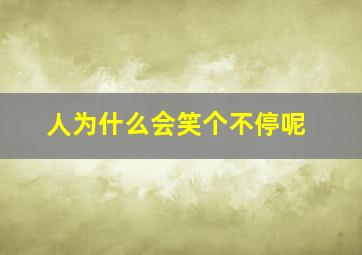 人为什么会笑个不停呢